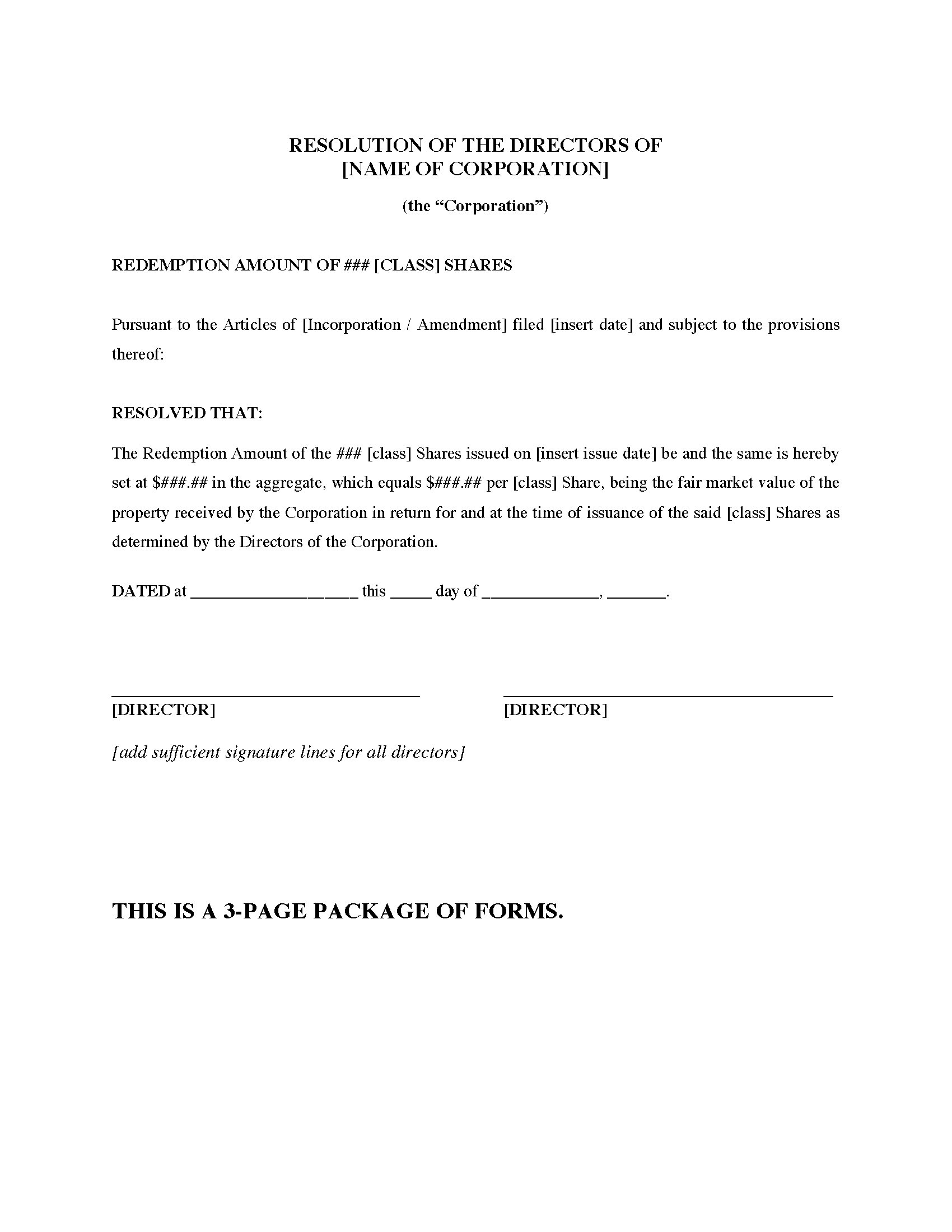 RESOLUTION OF THE DIRECTORS OF
[NAME OF CORPORATION]

(the “Corporation”)

REDEMPTION AMOUNT OF ### [CLASS] SHARES

Pursuant to the Articles of [Incorporation / Amendment] filed [insert date] and subject to the provisions thereof:

RESOLVED THAT:

The Redemption Amount of the ### [class] Shares issued on [insert issue date] be and the same is hereby set at \$###.## in the aggregate, which equals \$###.## per [class] Share, being the fair market value of the property received by the Corporation in return for and at the time of issuance of the said [class] Shares as determined by the Directors of the Corporation.

DATED at ____________________ this _____ day of ______________, _______.

[DIRECTOR]

[DIRECTOR]

[add sufficient signature lines for all directors]

THIS IS A 3-PAGE PACKAGE OF FORMS.